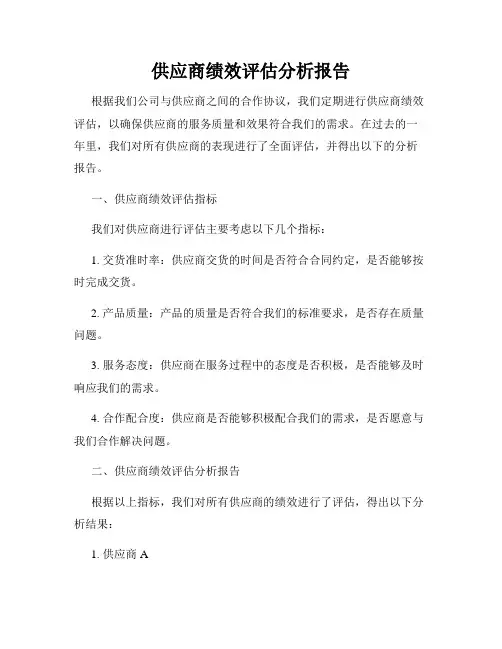 供应商绩效评估分析报告

根据我们公司与供应商之间的合作协议，我们定期进行供应商绩效评估，以确保供应商的服务质量和效果符合我们的需求。在过去的一年里，我们对所有供应商的表现进行了全面评估，并得出以下的分析报告。

一、供应商绩效评估指标

我们对供应商进行评估主要考虑以下几个指标：

1. 交货准时率：供应商交货的时间是否符合合同约定，是否能够按时完成交货。

2. 产品质量：产品的质量是否符合我们的标准要求，是否存在质量问题。

3. 服务态度：供应商在服务过程中的态度是否积极，是否能够及时响应我们的需求。

4. 合作配合度：供应商是否能够积极配合我们的需求，是否愿意与我们合作解决问题。

二、供应商绩效评估分析报告

根据以上指标，我们对所有供应商的绩效进行了评估，得出以下分析结果：

1. 供应商 A